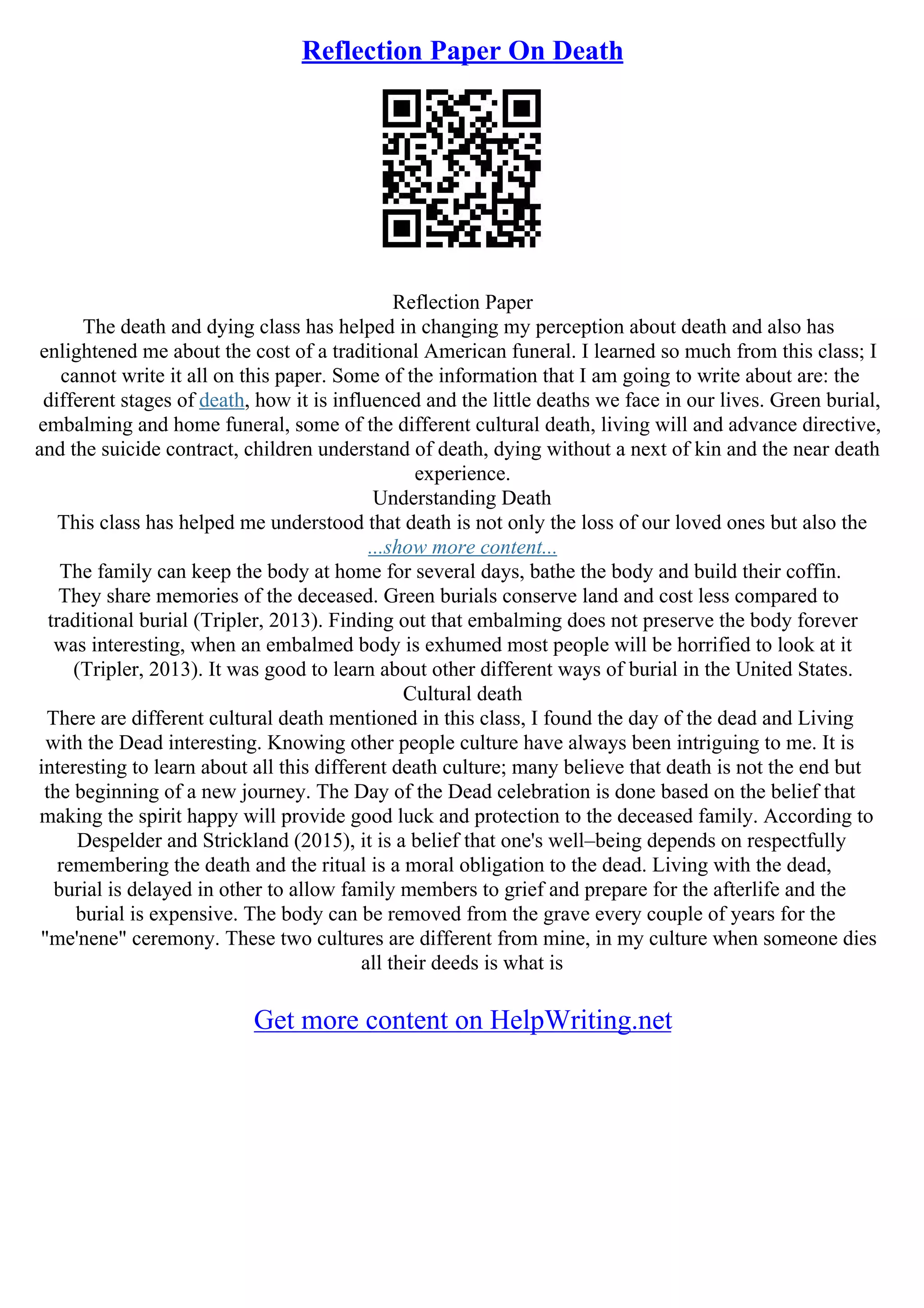 Reflection Paper On Death

Reflection Paper

The death and dying class has helped in changing my perception about death and also has enlightened me about the cost of a traditional American funeral. I learned so much from this class; I cannot write it all on this paper. Some of the information that I am going to write about are: the different stages of death, how it is influenced and the little deaths we face in our lives. Green burial, embalming and home funeral, some of the different cultural death, living will and advance directive, and the suicide contract, children understand of death, dying without a next of kin and the near death experience.

Understanding Death

This class has helped me understood that death is not only the loss of our loved ones but also the

...show more content...

The family can keep the body at home for several days, bathe the body and build their coffin. They share memories of the deceased. Green burials conserve land and cost less compared to traditional burial (Tripler, 2013). Finding out that embalming does not preserve the body forever was interesting, when an embalmed body is exhumed most people will be horrified to look at it (Tripler, 2013). It was good to learn about other different ways of burial in the United States.

Cultural death

There are different cultural death mentioned in this class, I found the day of the dead and Living with the Dead interesting. Knowing other people culture have always been intriguing to me. It is interesting to learn about all this different death culture; many believe that death is not the end but the beginning of a new journey. The Day of the Dead celebration is done based on the belief that making the spirit happy will provide good luck and protection to the deceased family. According to Despelder and Strickland (2015), it is a belief that one's well–being depends on respectfully remembering the death and the ritual is a moral obligation to the dead. Living with the dead, burial is delayed in other to allow family members to grief and prepare for the afterlife and the burial is expensive. The body can be removed from the grave every couple of years for the "me'nene" ceremony. These two cultures are different from mine, in my culture when someone dies all their deeds is what is

Get more content on HelpWriting.net